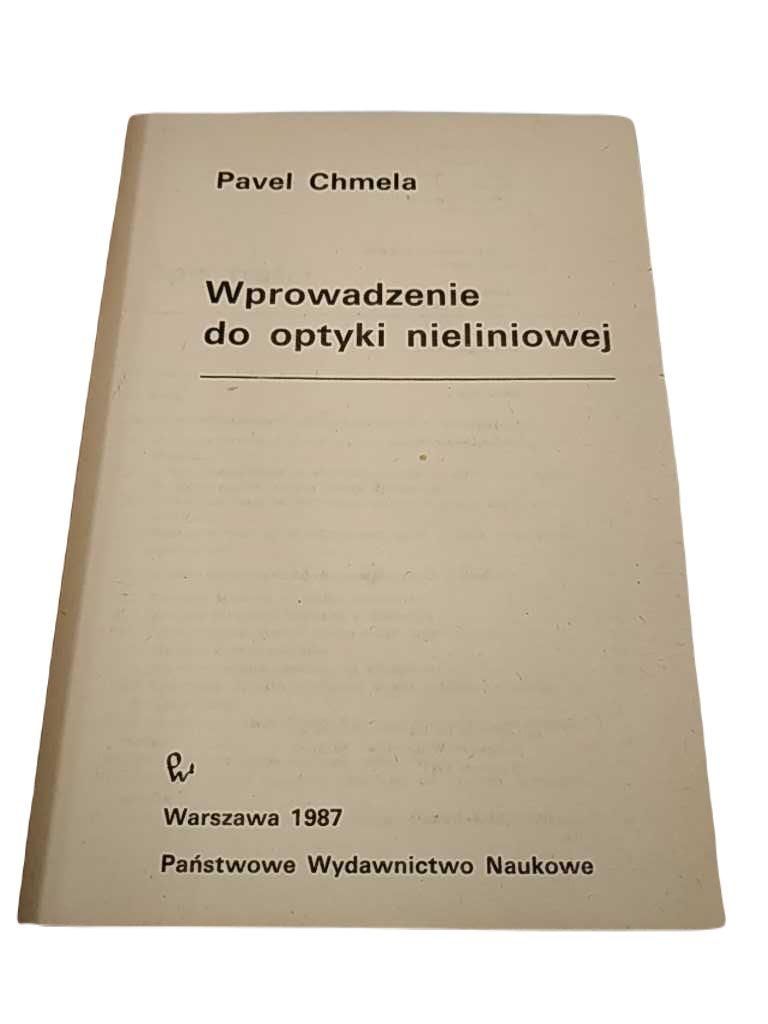 Pavel Chmela

Wprowadzenie
do optyki nieliniowej

Warszawa 1987

Państwowe Wydawnictwo Naukowe